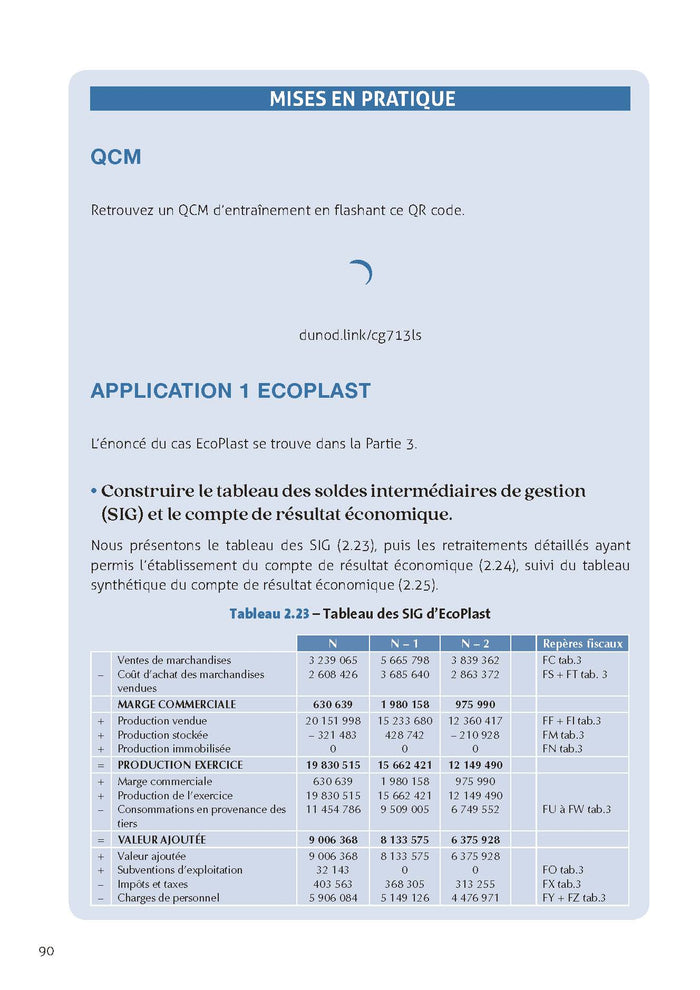 MISES EN PRATIQUE

QCM

Retrouvez un QCM d'entraînement en flashant ce QR code.

dunod.link/cg713ls

APPLICATION 1 ECOPLAST

L'énoncé du cas EcoPlast se trouve dans la Partie 3.

• Construire le tableau des soldes intermédiaires de gestion (SIG) et le compte de résultat économique.

Nous présentons le tableau des SIG (2.23), puis les retraitements détaillés ayant permis l'établissement du compte de résultat économique (2.24), suivi du tableau synthétique du compte de résultat économique (2.25).

Tableau 2.23 – Tableau des SIG d'EcoPlast

| | | N | N – 1 | N – 2 | | Repères fiscaux |
|---|---|---|---|---|---|---|
| | Ventes de marchandises | 3 239 065 | 5 665 798 | 3 839 362 | | FC tab.3 |
| – | Coût d'achat des marchandises vendues | 2 608 426 | 3 685 640 | 2 863 372 | | FS + FT tab. 3 |
| | MARGE COMMERCIALE | 630 639 | 1 980 158 | 975 990 | | |
| + | Production vendue | 20 151 998 | 15 233 680 | 12 360 417 | | FF + FI tab.3 |
| + | Production stockée | – 321 483 | 428 742 | – 210 928 | | FM tab.3 |
| + | Production immobilisée | 0 | 0 | 0 | | FN tab.3 |
| = | PRODUCTION EXERCICE | 19 830 515 | 15 662 421 | 12 149 490 | | |
| + | Marge commerciale | 630 639 | 1 980 158 | 975 990 | | |
| + | Production de l'exercice | 19 830 515 | 15 662 421 | 12 149 490 | | |
| – | Consommations en provenance des tiers | 11 454 786 | 9 509 005 | 6 749 552 | | FU à FW tab.3 |
| = | VALEUR AJOUTÉE | 9 006 368 | 8 133 575 | 6 375 928 | | |
| + | Valeur ajoutée | 9 006 368 | 8 133 575 | 6 375 928 | | |
| + | Subventions d'exploitation | 32 143 | 0 | 0 | | FO tab.3 |
| – | Impôts et taxes | 403 563 | 368 305 | 313 255 | | FX tab.3 |
| – | Charges de personnel | 5 906 084 | 5 149 126 | 4 476 971 | | FY + FZ tab.3 |

90